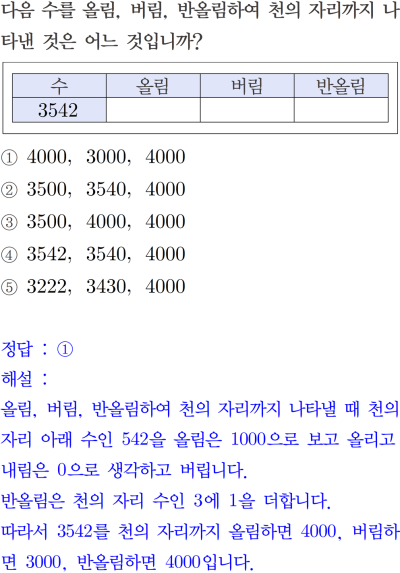 다음 수를 올림, 버림, 반올림하여 천의 자리까지 나타낸 것은 어느 것입니까?

| 수 | 올림 | 버림 | 반올림 |
|---|---|---|---|
| 3542 | | | |

① 4000, 3000, 4000
② 3500, 3540, 4000
③ 3500, 4000, 4000
④ 3542, 3540, 4000
⑤ 3222, 3430, 4000

정답 : ①
해설 :
올림, 버림, 반올림하여 천의 자리까지 나타낼 때 천의 자리 아래 수인 542을 올림은 1000으로 보고 올리고 내림은 0으로 생각하고 버립니다.
반올림은 천의 자리 수인 3에 1을 더합니다.
따라서 3542를 천의 자리까지 올림하면 4000, 버림하면 3000, 반올림하면 4000입니다.